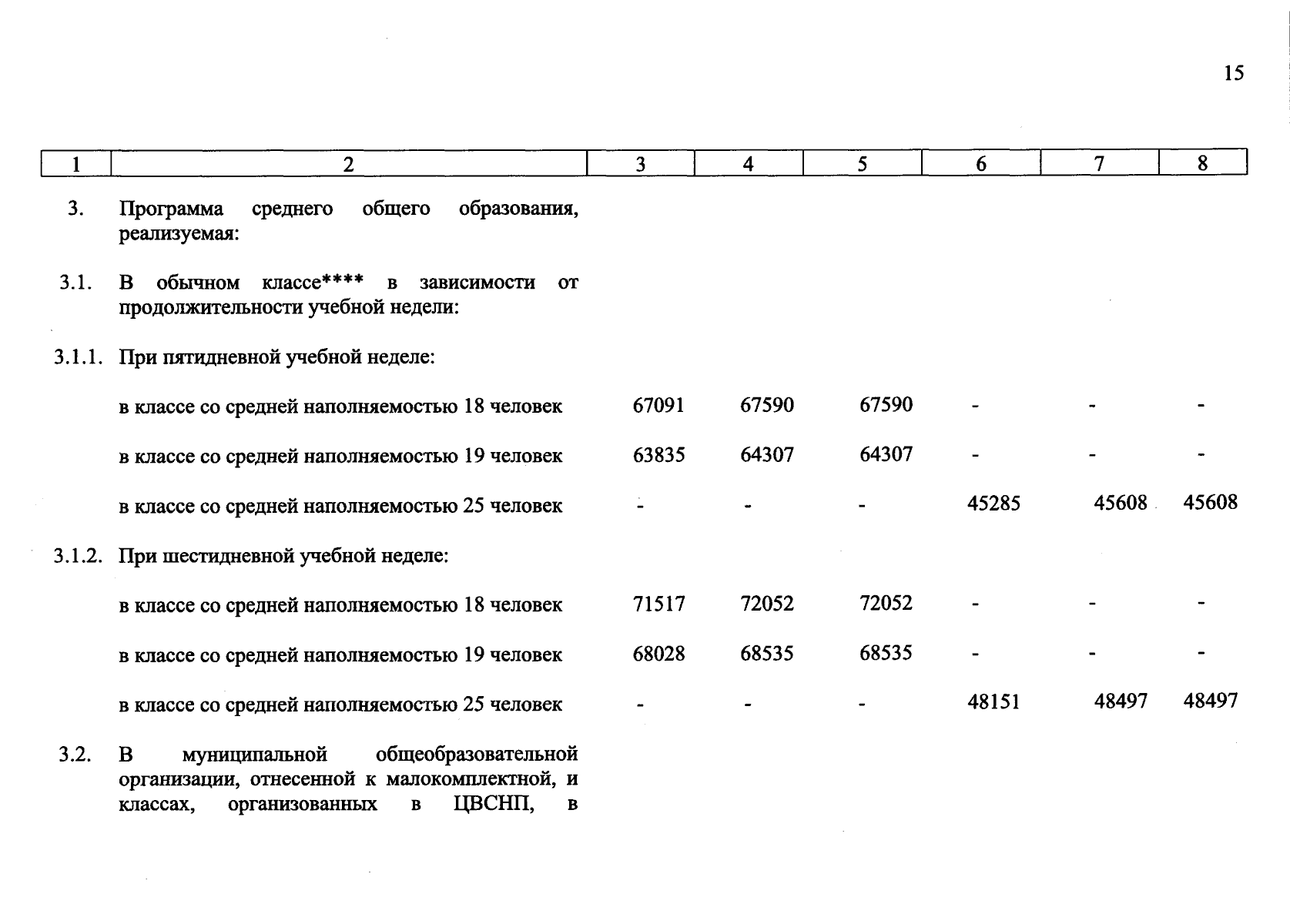 15

| 1 | 2 | 3 | 4 | 5 | 6 | 7 | 8 |
|---|---|---|---|---|---|---|---|
| 3. | Программа среднего общего образования, реализуемая: | | | | | | |
| 3.1. | В обычном классе**** в зависимости от продолжительности учебной недели: | | | | | | |
| 3.1.1. | При пятидневной учебной неделе: | | | | | | |
| | в классе со средней наполняемостью 18 человек | 67091 | 67590 | 67590 | - | - | - |
| | в классе со средней наполняемостью 19 человек | 63835 | 64307 | 64307 | - | - | - |
| | в классе со средней наполняемостью 25 человек | - | - | - | 45285 | 45608 | 45608 |
| 3.1.2. | При шестидневной учебной неделе: | | | | | | |
| | в классе со средней наполняемостью 18 человек | 71517 | 72052 | 72052 | - | - | - |
| | в классе со средней наполняемостью 19 человек | 68028 | 68535 | 68535 | - | - | - |
| | в классе со средней наполняемостью 25 человек | - | - | - | 48151 | 48497 | 48497 |
| 3.2. | В муниципальной общеобразовательной организации, отнесенной к малокомплектной, и классах, организованных в ЦВСНП, в | | | | | | |